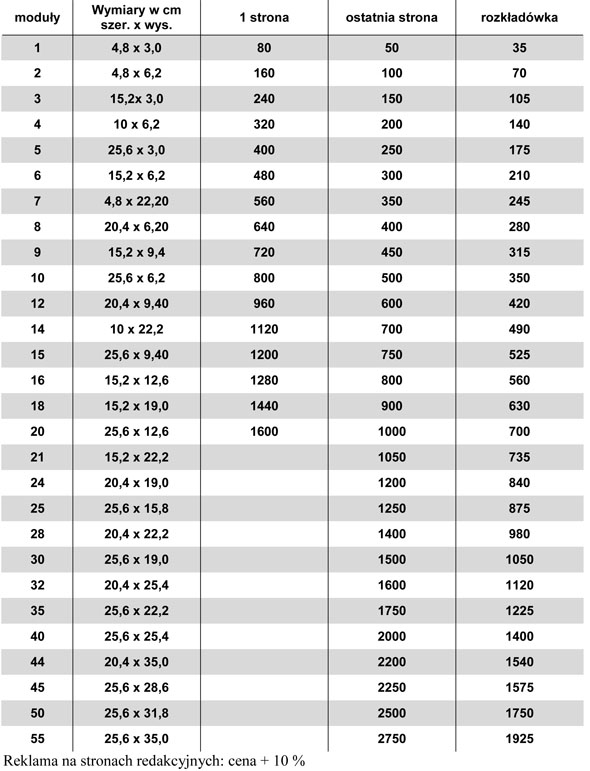 | moduły | Wymiary w cm szer. x wys. | 1 strona | ostatnia strona | rozkładówka |
|---|---|---|---|---|
| 1 | 4,8 x 3,0 | 80 | 50 | 35 |
| 2 | 4,8 x 6,2 | 160 | 100 | 70 |
| 3 | 15,2x 3,0 | 240 | 150 | 105 |
| 4 | 10 x 6,2 | 320 | 200 | 140 |
| 5 | 25,6 x 3,0 | 400 | 250 | 175 |
| 6 | 15,2 x 6,2 | 480 | 300 | 210 |
| 7 | 4,8 x 22,20 | 560 | 350 | 245 |
| 8 | 20,4 x 6,20 | 640 | 400 | 280 |
| 9 | 15,2 x 9,4 | 720 | 450 | 315 |
| 10 | 25,6 x 6,2 | 800 | 500 | 350 |
| 12 | 20,4 x 9,40 | 960 | 600 | 420 |
| 14 | 10 x 22,2 | 1120 | 700 | 490 |
| 15 | 25,6 x 9,40 | 1200 | 750 | 525 |
| 16 | 15,2 x 12,6 | 1280 | 800 | 560 |
| 18 | 15,2 x 19,0 | 1440 | 900 | 630 |
| 20 | 25,6 x 12,6 | 1600 | 1000 | 700 |
| 21 | 15,2 x 22,2 | | 1050 | 735 |
| 24 | 20,4 x 19,0 | | 1200 | 840 |
| 25 | 25,6 x 15,8 | | 1250 | 875 |
| 28 | 20,4 x 22,2 | | 1400 | 980 |
| 30 | 25,6 x 19,0 | | 1500 | 1050 |
| 32 | 20,4 x 25,4 | | 1600 | 1120 |
| 35 | 25,6 x 22,2 | | 1750 | 1225 |
| 40 | 25,6 x 25,4 | | 2000 | 1400 |
| 44 | 20,4 x 35,0 | | 2200 | 1540 |
| 45 | 25,6 x 28,6 | | 2250 | 1575 |
| 50 | 25,6 x 31,8 | | 2500 | 1750 |
| 55 | 25,6 x 35,0 | | 2750 | 1925 |

Reklama na stronach redakcyjnych: cena + 10 %